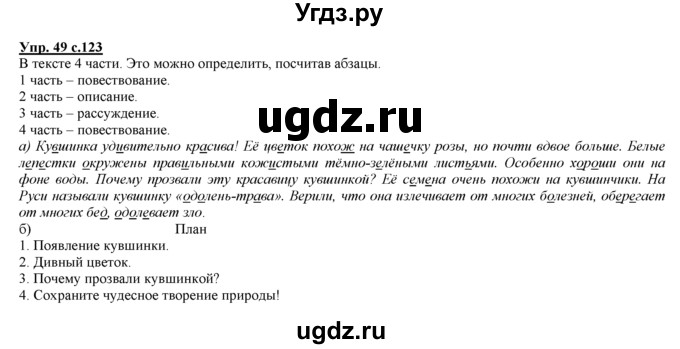 Угдз.ру

Упр. 49 с.123
В тексте 4 части. Это можно определить, посчитав абзацы.
1 часть – повествование.
2 часть – описание.
3 часть – рассуждение.
4 часть – повествование.

ugdz.ru

а) Кувшинка удивительно красива! Её цветок похож на чашечку розы, но почти вдвое больше. Белые лепестки окружены правильными кожистыми тёмно-зелёными листьями. Особенно хороши они на фоне воды. Почему прозвали эту красавицу кувшинкой? Её семена очень похожи на кувшинчики. На Руси называли кувшинку «одолень-трава». Верили, что она излечивает от многих болезней, оберегает от многих бед, одолевает зло.

б) План
1. Появление кувшинки.
2. Дивный цветок.
3. Почему прозвали кувшинкой?
4. Сохраните чудесное творение природы!

ugdz.ru